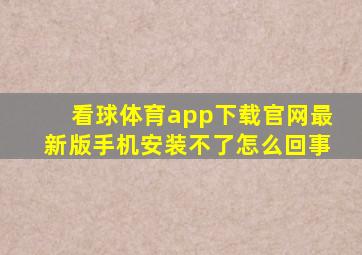 看球体育app下载官网最新版手机安装不了怎么回事